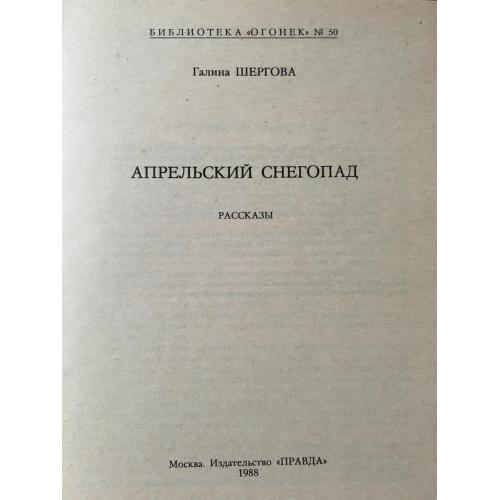 БИБЛИОТЕКА «ОГОНЕК» № 50

Галина ШЕРГОВА

АПРЕЛЬСКИЙ СНЕГОПАД

РАССКАЗЫ

Москва. Издательство «ПРАВДА»
1988